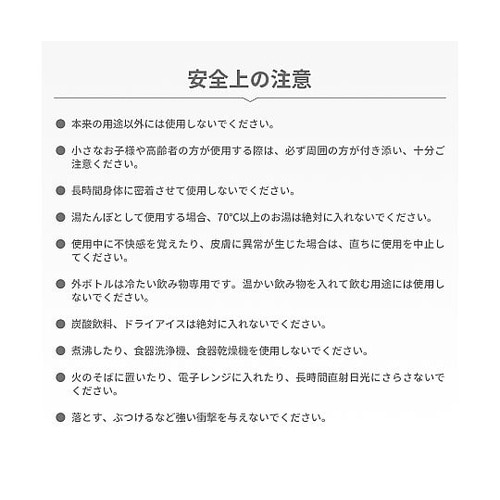 安全上の注意

● 本来の用途以外には使用しないでください。

● 小さなお子様や高齢者の方が使用する際は、必ず周囲の方が付き添い、十分ご注意ください。

● 長時間身体に密着させて使用しないでください。

● 湯たんぽとして使用する場合、70°C以上のお湯は絶対に入れないでください。

● 使用中に不快感を覚えたり、皮膚に異常が生じた場合は、直ちに使用を中止してください。

● 外ボトルは冷たい飲み物専用です。温かい飲み物を入れて飲む用途には使用しないでください。

● 炭酸飲料、ドライアイスは絶対に入れないでください。

● 煮沸したり、食器洗浄機、食器乾燥機を使用しないでください。

● 火のそばに置いたり、電子レンジに入れたり、長時間直射日光にさらさないでください。

● 落とす、ぶつけるなど強い衝撃を与えないでください。